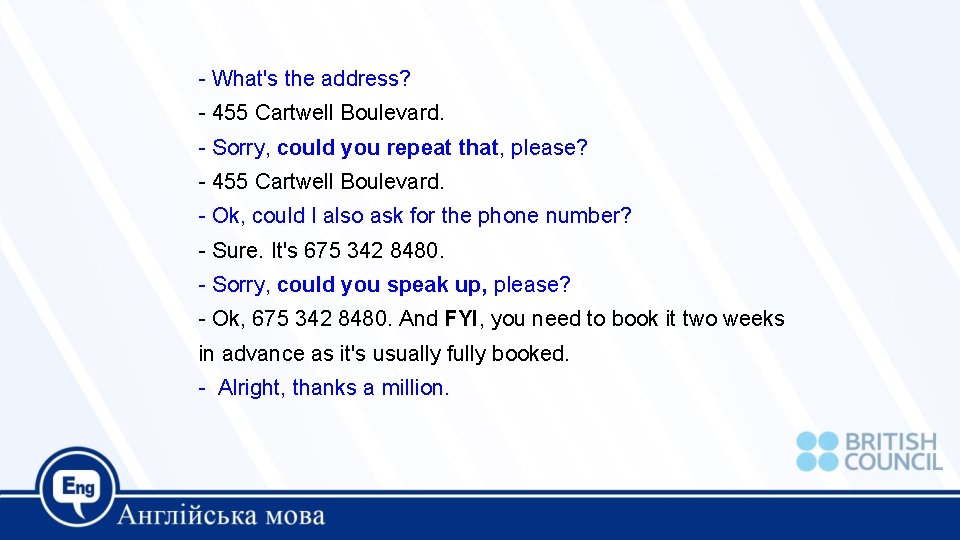 - What's the address?
- 455 Cartwell Boulevard.
- Sorry, could you repeat that, please?
- 455 Cartwell Boulevard.
- Ok, could I also ask for the phone number?
- Sure. It's 675 342 8480.
- Sorry, could you speak up, please?
- Ok, 675 342 8480. And FYI, you need to book it two weeks in advance as it's usually fully booked.
- Alright, thanks a million.

BRITISH COUNCIL

Eng

Англійська мова